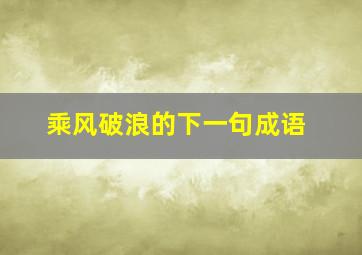 乘风破浪的下一句成语